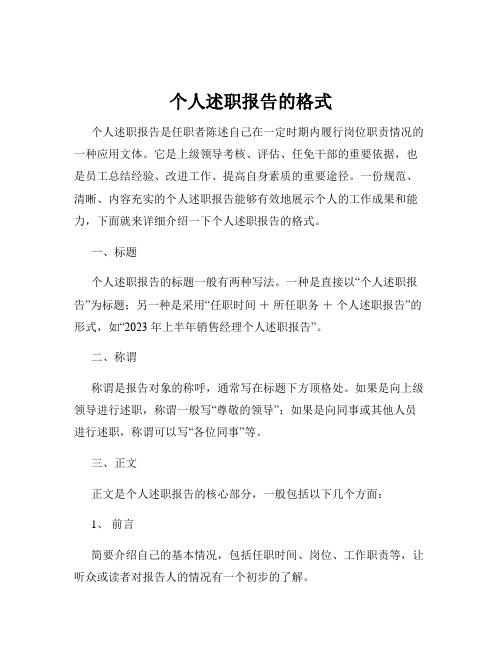 个人述职报告的格式

个人述职报告是任职者陈述自己在一定时期内履行岗位职责情况的一种应用文体。它是上级领导考核、评估、任免干部的重要依据，也是员工总结经验、改进工作、提高自身素质的重要途径。一份规范、清晰、内容充实的个人述职报告能够有效地展示个人的工作成果和能力，下面就来详细介绍一下个人述职报告的格式。

一、标题

个人述职报告的标题一般有两种写法。一种是直接以“个人述职报告”为标题；另一种是采用“任职时间 ＋ 所任职务 ＋ 个人述职报告”的形式，如“2023 年上半年销售经理个人述职报告”。

二、称谓

称谓是报告对象的称呼，通常写在标题下方顶格处。如果是向上级领导进行述职，称谓一般写“尊敬的领导”；如果是向同事或其他人员进行述职，称谓可以写“各位同事”等。

三、正文

正文是个人述职报告的核心部分，一般包括以下几个方面：

1、 前言

简要介绍自己的基本情况，包括任职时间、岗位、工作职责等，让听众或读者对报告人的情况有一个初步的了解。